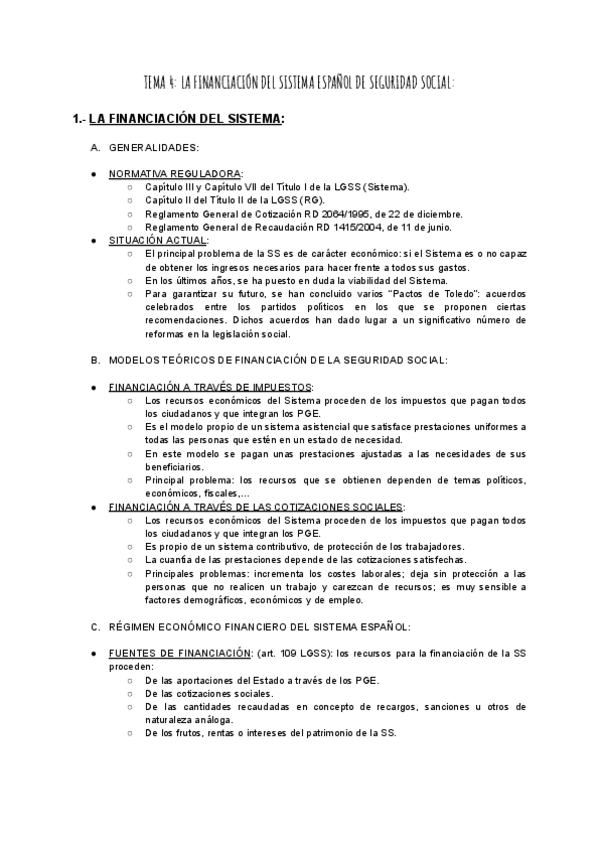 TEMA 4: LA FINANCIACIÓN DEL SISTEMA ESPAÑOL DE SEGURIDAD SOCIAL:

1.- LA FINANCIACIÓN DEL SISTEMA:

A. GENERALIDADES:

● NORMATIVA REGULADORA:
○ Capítulo III y Capítulo VII del Título I de la LGSS (Sistema).
○ Capítulo II del Título II de la LGSS (RG).
○ Reglamento General de Cotización RD 2064/1995, de 22 de diciembre.
○ Reglamento General de Recaudación RD 1415/2004, de 11 de junio.
● SITUACIÓN ACTUAL:
○ El principal problema de la SS es de carácter económico: si el Sistema es o no capaz de obtener los ingresos necesarios para hacer frente a todos sus gastos.
○ En los últimos años, se ha puesto en duda la viabilidad del Sistema.
○ Para garantizar su futuro, se han concluido varios "Pactos de Toledo": acuerdos celebrados entre los partidos políticos en los que se proponen ciertas recomendaciones. Dichos acuerdos han dado lugar a un significativo número de reformas en la legislación social.

B. MODELOS TEÓRICOS DE FINANCIACIÓN DE LA SEGURIDAD SOCIAL:

● FINANCIACIÓN A TRAVÉS DE IMPUESTOS:
○ Los recursos económicos del Sistema proceden de los impuestos que pagan todos los ciudadanos y que integran los PGE.
○ Es el modelo propio de un sistema asistencial que satisface prestaciones uniformes a todas las personas que estén en un estado de necesidad.
○ En este modelo se pagan unas prestaciones ajustadas a las necesidades de sus beneficiarios.
○ Principal problema: los recursos que se obtienen dependen de temas políticos, económicos, fiscales,...
● FINANCIACIÓN A TRAVÉS DE LAS COTIZACIONES SOCIALES:
○ Los recursos económicos del Sistema proceden de los impuestos que pagan todos los ciudadanos y que integran los PGE.
○ Es propio de un sistema contributivo, de protección de los trabajadores.
○ La cuantía de las prestaciones depende de las cotizaciones satisfechas.
○ Principales problemas: incrementa los costes laborales; deja sin protección a las personas que no realicen un trabajo y carezcan de recursos; es muy sensible a factores demográficos, económicos y de empleo.

C. RÉGIMEN ECONÓMICO FINANCIERO DEL SISTEMA ESPAÑOL:

● FUENTES DE FINANCIACIÓN: (art. 109 LGSS): los recursos para la financiación de la SS proceden:
○ De las aportaciones del Estado a través de los PGE.
○ De las cotizaciones sociales.
○ De las cantidades recaudadas en concepto de recargos, sanciones u otros de naturaleza análoga.
○ De los frutos, rentas o intereses del patrimonio de la SS.